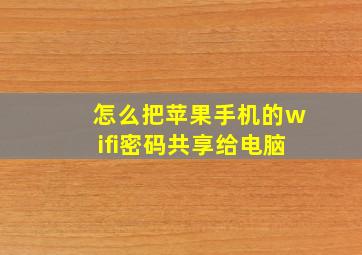 怎么把苹果手机的wifi密码共享给电脑